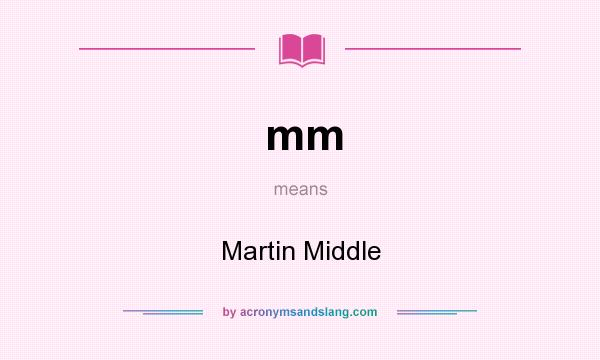 mm

means

Martin Middle

by acronymsandslang.com